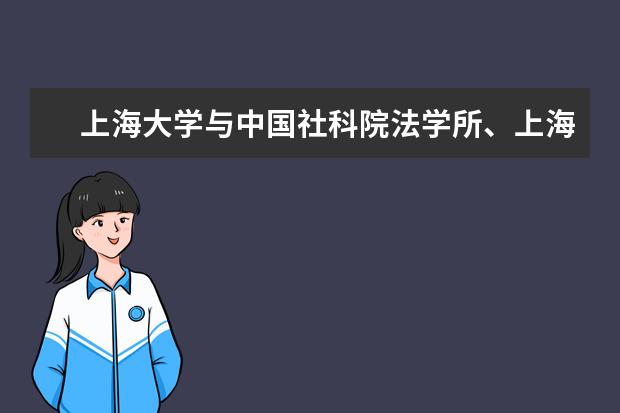 上海大学与中国社科院法学所、上海